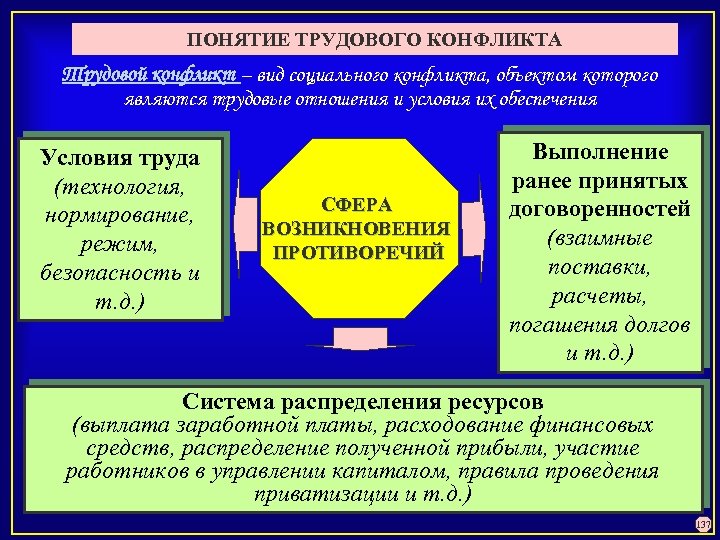 ПОНЯТИЕ ТРУДОВОГО КОНФЛИКТА

Трудовой конфликт – вид социального конфликта, объектом которого являются трудовые отношения и условия их обеспечения

Условия труда (технология, нормирование, режим, безопасность и т.д.)

СФЕРА ВОЗНИКНОВЕНИЯ ПРОТИВОРЕЧИЙ

Выполнение ранее принятых договоренностей (взаимные поставки, расчеты, погашения долгов и т.д.)

Система распределения ресурсов (выплата заработной платы, расходование финансовых средств, распределение полученной прибыли, участие работников в управлении капиталом, правила проведения приватизации и т.д.)

137